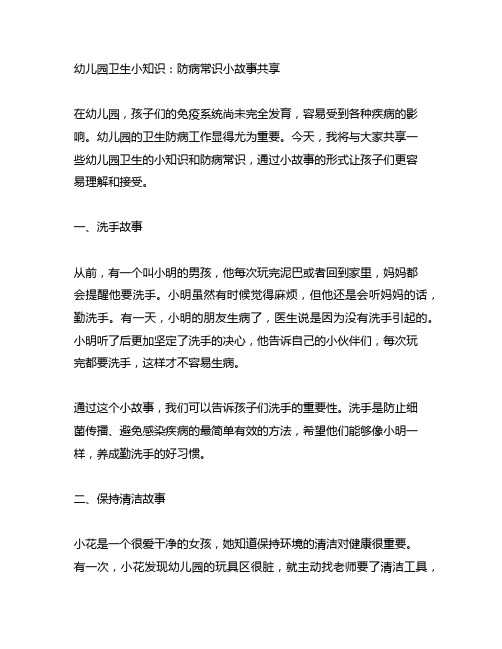 幼儿园卫生小知识：防病常识小故事共享

在幼儿园，孩子们的免疫系统尚未完全发育，容易受到各种疾病的影响。幼儿园的卫生防病工作显得尤为重要。今天，我将与大家共享一些幼儿园卫生的小知识和防病常识，通过小故事的形式让孩子们更容易理解和接受。

一、洗手故事

从前，有一个叫小明的男孩，他每次玩完泥巴或者回到家里，妈妈都会提醒他要洗手。小明虽然有时候觉得麻烦，但他还是会听妈妈的话，勤洗手。有一天，小明的朋友生病了，医生说是因为没有洗手引起的。小明听了后更加坚定了洗手的决心，他告诉自己的小伙伴们，每次玩完都要洗手，这样才不容易生病。

通过这个小故事，我们可以告诉孩子们洗手的重要性。洗手是防止细菌传播、避免感染疾病的最简单有效的方法，希望他们能够像小明一样，养成勤洗手的好习惯。

二、保持清洁故事

小花是一个很爱干净的女孩，她知道保持环境的清洁对健康很重要。有一次，小花发现幼儿园的玩具区很脏，就主动找老师要了清洁工具，